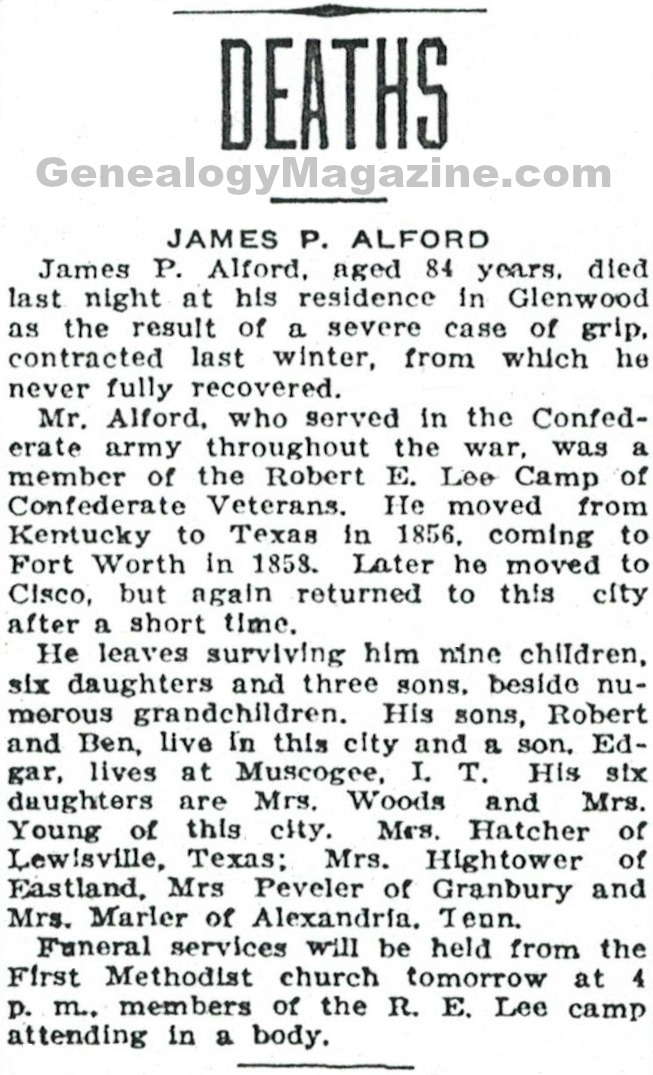 DEATHS

GenealogyMagazine.com

JAMES P. ALFORD

James P. Alford, aged 84 years, died last night at his residence in Glenwood as the result of a severe case of grip, contracted last winter, from which he never fully recovered.

Mr. Alford, who served in the Confederate army throughout the war, was a member of the Robert E. Lee Camp of Confederate Veterans. He moved from Kentucky to Texas in 1856, coming to Fort Worth in 1858. Later he moved to Cisco, but again returned to this city after a short time.

He leaves surviving him nine children, six daughters and three sons, beside numerous grandchildren. His sons, Robert and Ben, live in this city and a son, Edgar, lives at Muscogee, I. T. His six daughters are Mrs. Woods and Mrs. Young of this city. Mrs. Hatcher of Lewisville, Texas; Mrs. Hightower of Eastland, Mrs Peveler of Granbury and Mrs. Marler of Alexandria, Tenn.

Funeral services will be held from the First Methodist church tomorrow at 4 p. m., members of the R. E. Lee camp attending in a body.